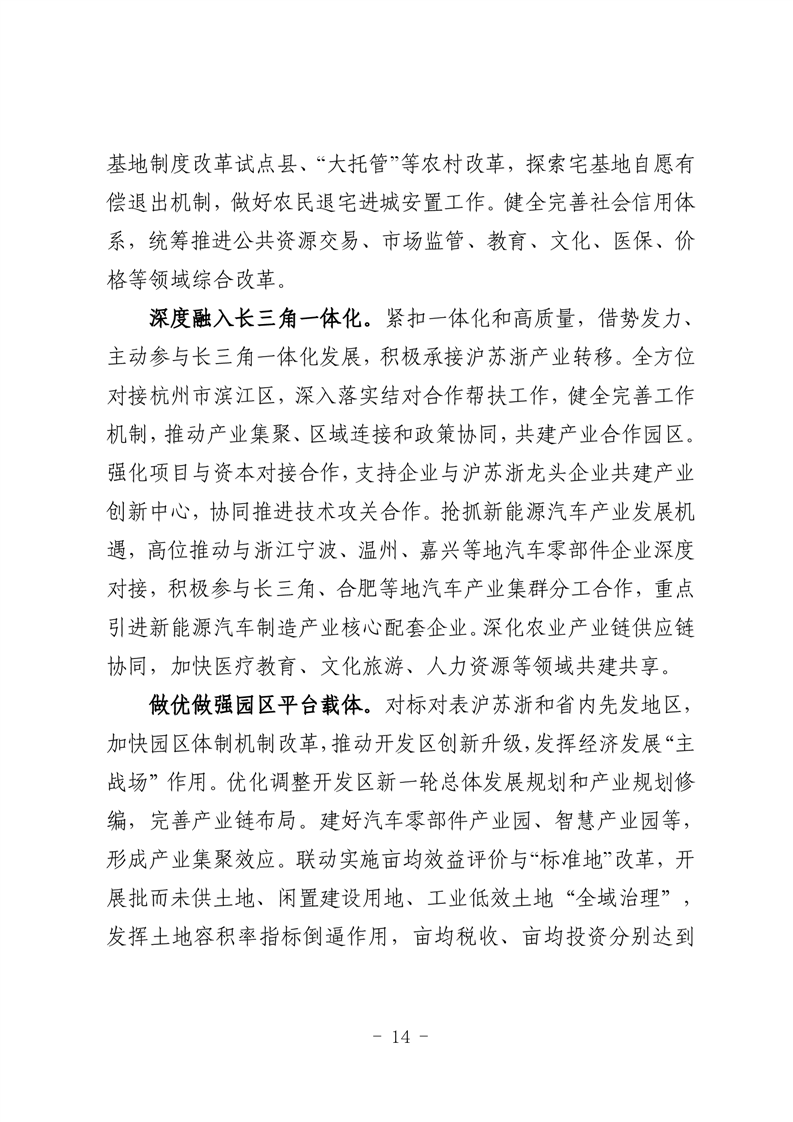 基地制度改革试点县、“大托管”等农村改革，探索宅基地自愿有偿退出机制，做好农民退宅进城安置工作。健全完善社会信用体系，统筹推进公共资源交易、市场监管、教育、文化、医保、价格等领域综合改革。

深度融入长三角一体化。紧扣一体化和高质量，借势发力、主动参与长三角一体化发展，积极承接沪苏浙产业转移。全方位对接杭州市滨江区，深入落实结对合作帮扶工作，健全完善工作机制，推动产业集聚、区域连接和政策协同，共建产业合作园区。强化项目与资本对接合作，支持企业与沪苏浙龙头企业共建产业创新中心，协同推进技术攻关合作。抢抓新能源汽车产业发展机遇，高位推动与浙江宁波、温州、嘉兴等地汽车零部件企业深度对接，积极参与长三角、合肥等地汽车产业集群分工合作，重点引进新能源汽车制造产业核心配套企业。深化农业产业链供应链协同，加快医疗教育、文化旅游、人力资源等领域共建共享。

做优做强园区平台载体。对标对表沪苏浙和省内先发地区，加快园区体制机制改革，推动开发区创新升级，发挥经济发展“主战场”作用。优化调整开发区新一轮总体发展规划和产业规划修编，完善产业链布局。建好汽车零部件产业园、智慧产业园等，形成产业集聚效应。联动实施亩均效益评价与“标准地”改革，开展批而未供土地、闲置建设用地、工业低效土地“全域治理”，发挥土地容积率指标倒逼作用，亩均税收、亩均投资分别达到

- 14 -